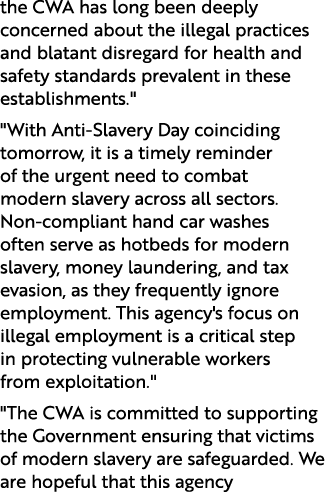 the CWA has long been deeply concerned about the illegal practices and blatant disregard for health and safety standards prevalent in these establishments."

"With Anti-Slavery Day coinciding tomorrow, it is a timely reminder of the urgent need to combat modern slavery across all sectors. Non-compliant hand car washes often serve as hotbeds for modern slavery, money laundering, and tax evasion, as they frequently ignore employment. This agency's focus on illegal employment is a critical step in protecting vulnerable workers from exploitation."

"The CWA is committed to supporting the Government ensuring that victims of modern slavery are safeguarded. We are hopeful that this agency